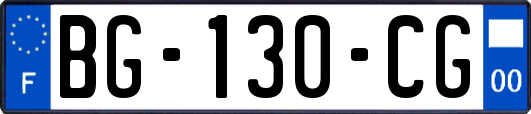 F
BG-130-CG
00